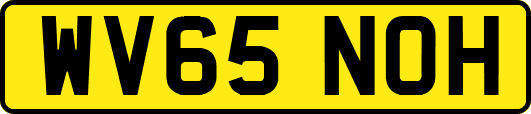 WV65 NOH